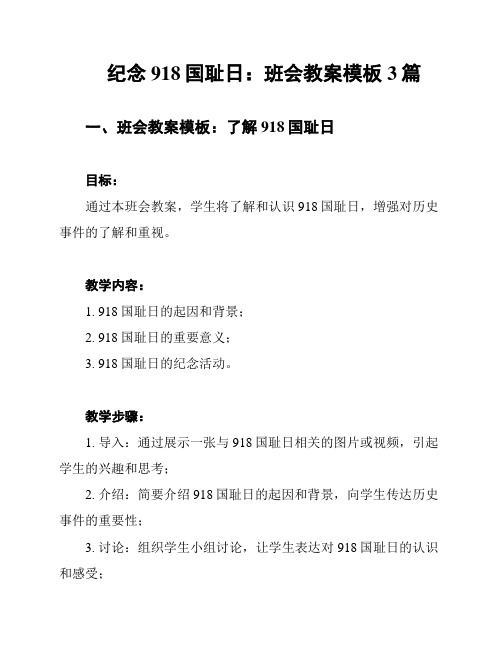 纪念 918 国耻日：班会教案模板 3 篇

一、班会教案模板：了解 918 国耻日

目标：

通过本班会教案，学生将了解和认识 918 国耻日，增强对历史事件的了解和重视。

教学内容：

1. 918 国耻日的起因和背景；

2. 918 国耻日的重要意义；

3. 918 国耻日的纪念活动。

教学步骤：

1. 导入：通过展示一张与 918 国耻日相关的图片或视频，引起学生的兴趣和思考；

2. 介绍：简要介绍 918 国耻日的起因和背景，向学生传达历史事件的重要性；

3. 讨论：组织学生小组讨论，让学生表达对 918 国耻日的认识和感受；